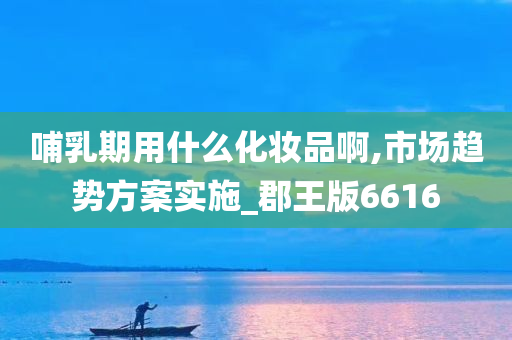 哺乳期用什么化妆品啊,市场趋势方案实施_郡王版6616